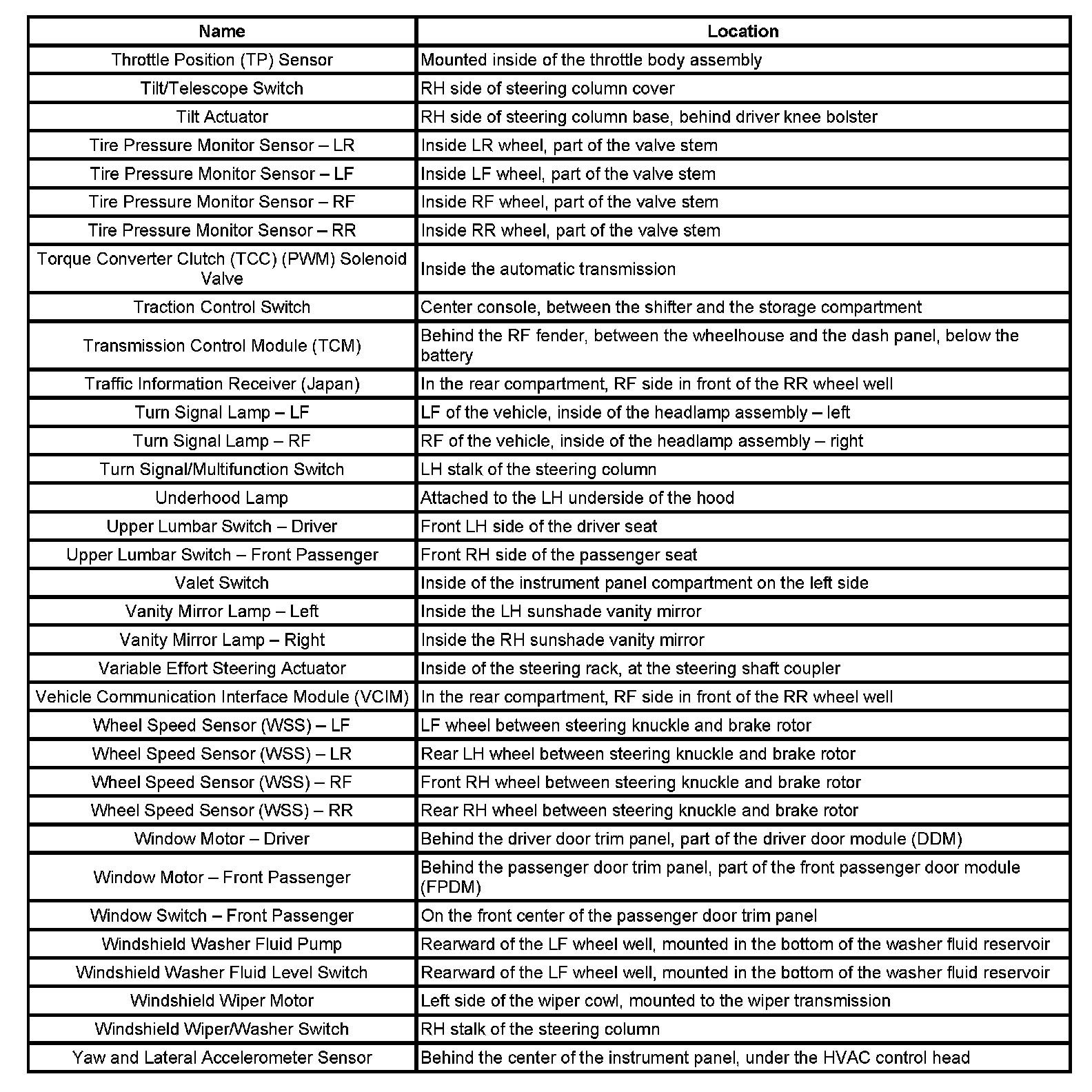 | Name | Location |
|---|---|
| Throttle Position (TP) Sensor | Mounted inside of the throttle body assembly |
| Tilt/Telescope Switch | RH side of steering column cover |
| Tilt Actuator | RH side of steering column base, behind driver knee bolster |
| Tire Pressure Monitor Sensor – LR | Inside LR wheel, part of the valve stem |
| Tire Pressure Monitor Sensor – LF | Inside LF wheel, part of the valve stem |
| Tire Pressure Monitor Sensor – RF | Inside RF wheel, part of the valve stem |
| Tire Pressure Monitor Sensor – RR | Inside RR wheel, part of the valve stem |
| Torque Converter Clutch (TCC) (PWM) Solenoid Valve | Inside the automatic transmission |
| Traction Control Switch | Center console, between the shifter and the storage compartment |
| Transmission Control Module (TCM) | Behind the RF fender, between the wheelhouse and the dash panel, below the battery |
| Traffic Information Receiver (Japan) | In the rear compartment, RF side in front of the RR wheel well |
| Turn Signal Lamp – LF | LF of the vehicle, inside of the headlamp assembly – left |
| Turn Signal Lamp – RF | RF of the vehicle, inside of the headlamp assembly – right |
| Turn Signal/Multifunction Switch | LH stalk of the steering column |
| Underhood Lamp | Attached to the LH underside of the hood |
| Upper Lumbar Switch – Driver | Front LH side of the driver seat |
| Upper Lumbar Switch – Front Passenger | Front RH side of the passenger seat |
| Valet Switch | Inside of the instrument panel compartment on the left side |
| Vanity Mirror Lamp – Left | Inside the LH sunshade vanity mirror |
| Vanity Mirror Lamp – Right | Inside the RH sunshade vanity mirror |
| Variable Effort Steering Actuator | Inside of the steering rack, at the steering shaft coupler |
| Vehicle Communication Interface Module (VCIM) | In the rear compartment, RF side in front of the RR wheel well |
| Wheel Speed Sensor (WSS) – LF | LF wheel between steering knuckle and brake rotor |
| Wheel Speed Sensor (WSS) – LR | Rear LH wheel between steering knuckle and brake rotor |
| Wheel Speed Sensor (WSS) – RF | Front RH wheel between steering knuckle and brake rotor |
| Wheel Speed Sensor (WSS) – RR | Rear RH wheel between steering knuckle and brake rotor |
| Window Motor – Driver | Behind the driver door trim panel, part of the driver door module (DDM) |
| Window Motor – Front Passenger | Behind the passenger door trim panel, part of the front passenger door module (FPDM) |
| Window Switch – Front Passenger | On the front center of the passenger door trim panel |
| Windshield Washer Fluid Pump | Rearward of the LF wheel well, mounted in the bottom of the washer fluid reservoir |
| Windshield Washer Fluid Level Switch | Rearward of the LF wheel well, mounted in the bottom of the washer fluid reservoir |
| Windshield Wiper Motor | Left side of the wiper cowl, mounted to the wiper transmission |
| Windshield Wiper/Washer Switch | RH stalk of the steering column |
| Yaw and Lateral Accelerometer Sensor | Behind the center of the instrument panel, under the HVAC control head |